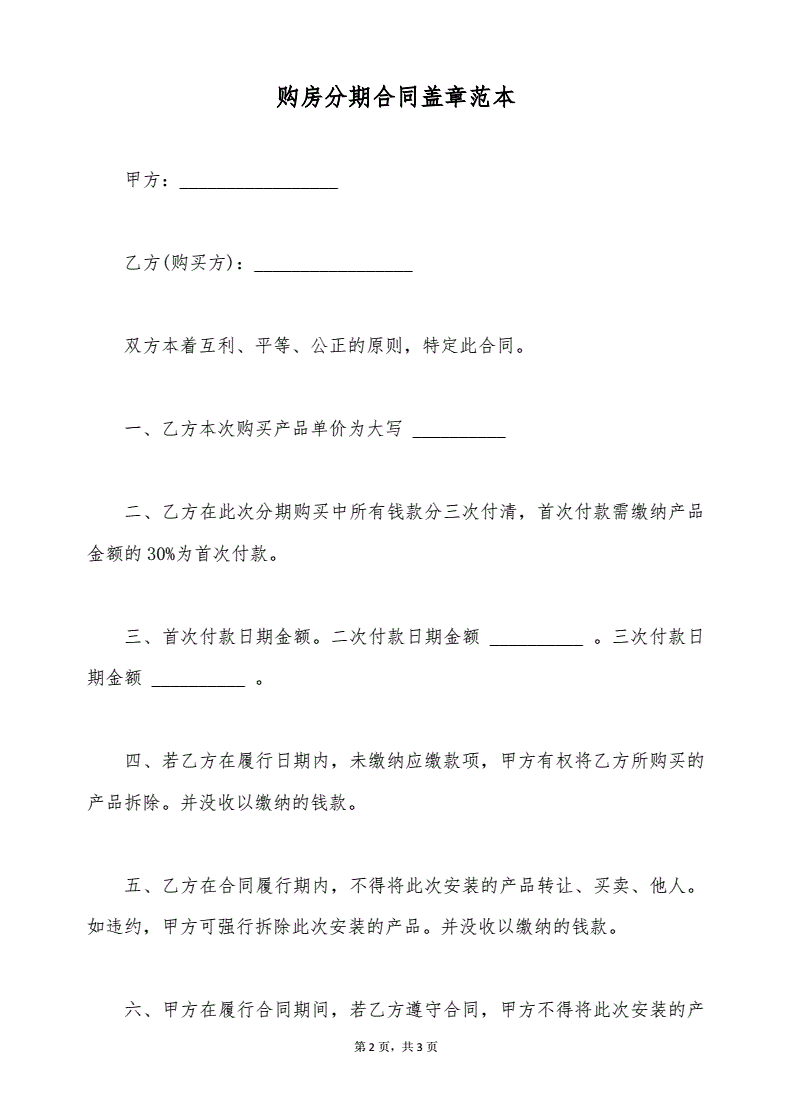 购房分期合同盖章范本

甲方：________________

乙方(购买方)：________________

双方本着互利、平等、公正的原则，特定此合同。

一、乙方本次购买产品单价为大写 __________

二、乙方在此次分期购买中所有钱款分三次付清，首次付款需缴纳产品金额的 30%为首次付款。

三、首次付款日期金额。二次付款日期金额 __________ 。三次付款日期金额 __________ 。

四、若乙方在履行日期内，未缴纳应缴款项，甲方有权将乙方所购买的产品拆除。并没收以缴纳的钱款。

五、乙方在合同履行期内，不得将此次安装的产品转让、买卖、他人。如违约，甲方可强行拆除此次安装的产品。并没收以缴纳的钱款。

六、甲方在履行合同期间，若乙方遵守合同，甲方不得将此次安装的产

第 2 页，共 3 页